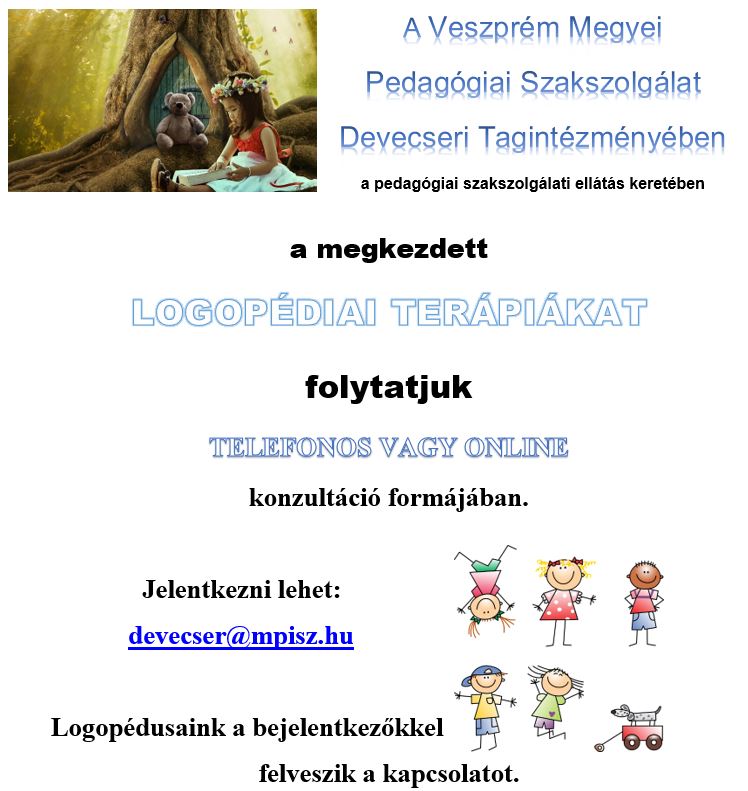 A Veszprém Megyei
Pedagógiai Szakszolgálat
Devecseri Tagintézményében
a pedagógiai szakszolgálati ellátás keretében

a megkezdett

LOGOPÉDIAI TERÁPIÁKAT

folytatjuk

TELEFONOS VAGY ONLINE

konzultáció formájában.

Jelentkezni lehet:

devecser@mpisz.hu

Logopédusaink a bejelentkezőkkel felveszik a kapcsolatot.